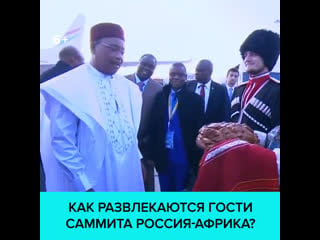 6+

КАК РАЗВЛЕКАЮТСЯ ГОСТИ САММИТА РОССИЯ-АФРИКА?